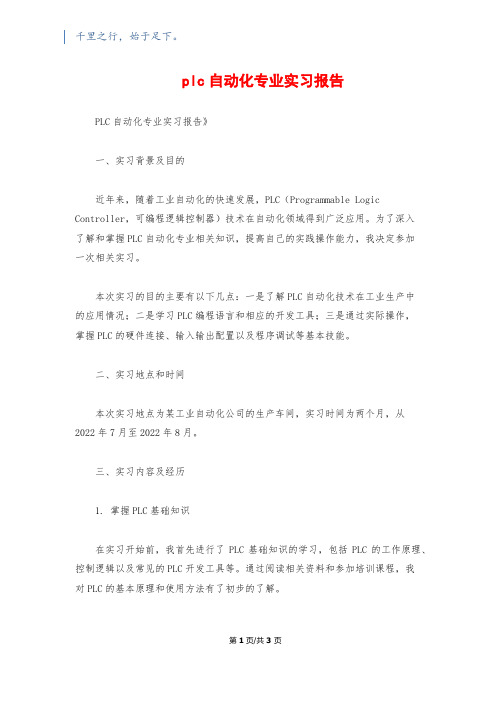 千里之行，始于足下。

plc自动化专业实习报告

PLC自动化专业实习报告》

一、实习背景及目的

近年来，随着工业自动化的快速发展，PLC（Programmable Logic Controller，可编程逻辑控制器）技术在自动化领域得到广泛应用。为了深入了解和掌握PLC自动化专业相关知识，提高自己的实践操作能力，我决定参加一次相关实习。

本次实习的目的主要有以下几点：一是了解PLC自动化技术在工业生产中的应用情况；二是学习PLC编程语言和相应的开发工具；三是通过实际操作，掌握PLC的硬件连接、输入输出配置以及程序调试等基本技能。

二、实习地点和时间

本次实习地点为某工业自动化公司的生产车间，实习时间为两个月，从2022年7月至2022年8月。

三、实习内容及经历

1. 掌握PLC基础知识

在实习开始前，我首先进行了PLC基础知识的学习，包括PLC的工作原理、控制逻辑以及常见的PLC开发工具等。通过阅读相关资料和参加培训课程，我对PLC的基本原理和使用方法有了初步的了解。

第1页/共3页